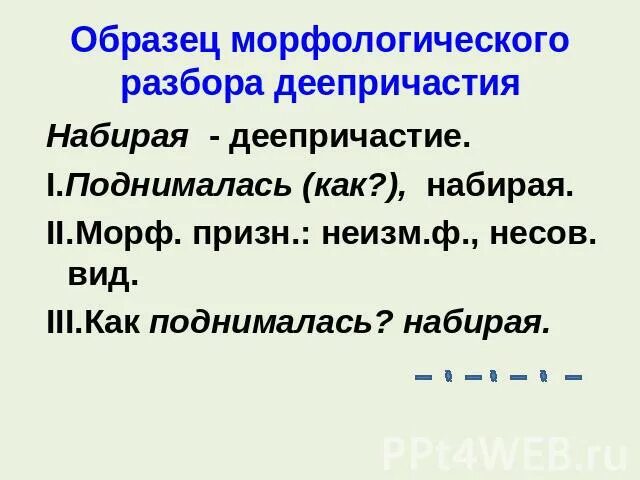 Образец морфологического разбора деепричастия

Набирая - деепричастие.

I.Поднималась (как?), набирая.

II.Морф. призн.: неизм.ф., несов. вид.

III.Как поднималась? набирая.

PPt4WEB.ru